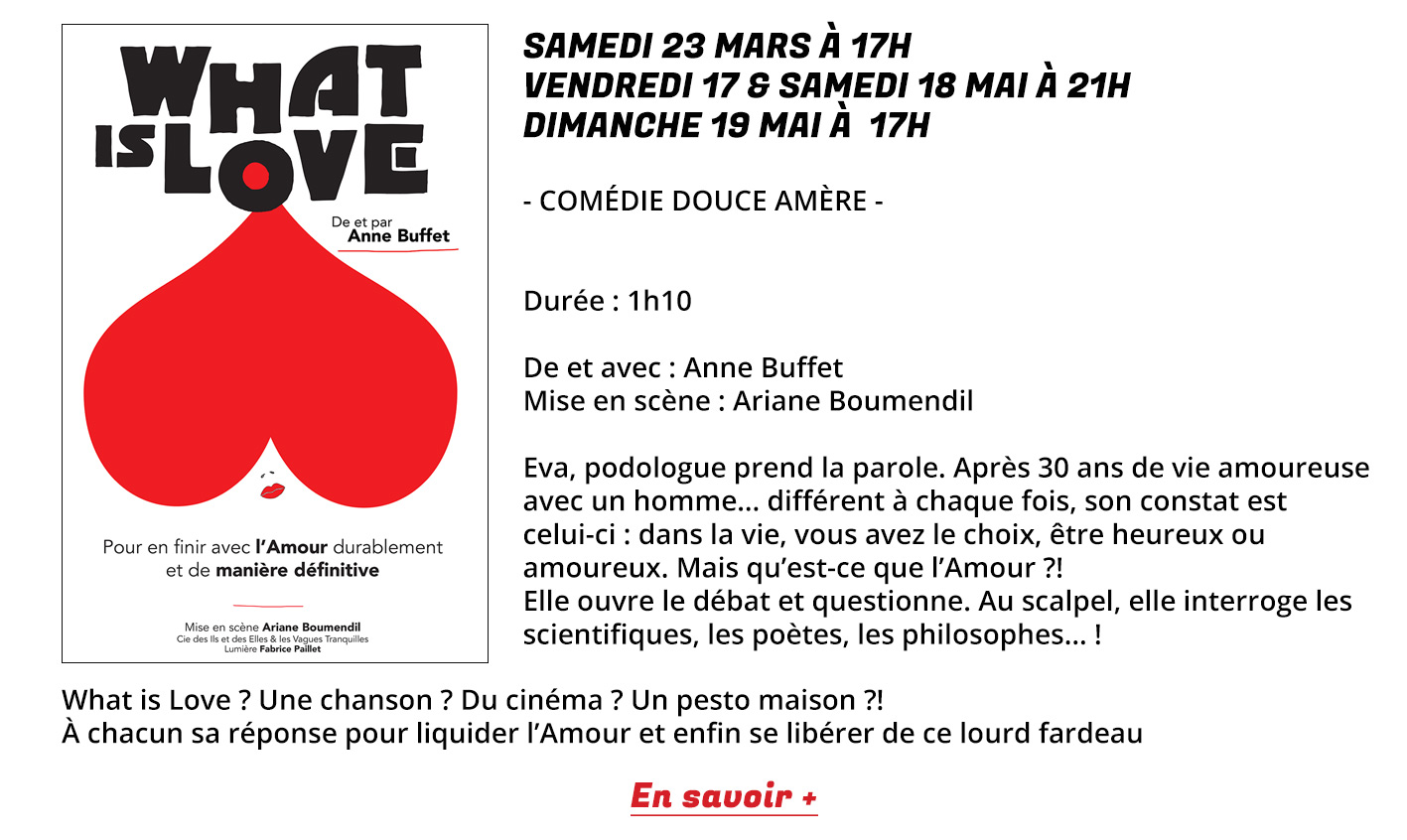 WHAT IS LOVE

De et par
Anne Buffet

Pour en finir avec l'Amour durablement et de manière définitive

Mise en scène Ariane Boumendil
Cie des Ils et des Elles & les Vagues Tranquilles
Lumière Fabrice Paillet

SAMEDI 23 MARS À 17H
VENDREDI 17 & SAMEDI 18 MAI À 21H
DIMANCHE 19 MAI À 17H

- COMÉDIE DOUCE AMÈRE -

Durée : 1h10

De et avec : Anne Buffet
Mise en scène : Ariane Boumendil

Eva, podologue prend la parole. Après 30 ans de vie amoureuse avec un homme... différent à chaque fois, son constat est celui-ci : dans la vie, vous avez le choix, être heureux ou amoureux. Mais qu'est-ce que l'Amour ?!
Elle ouvre le débat et questionne. Au scalpel, elle interroge les scientifiques, les poètes, les philosophes... !

What is Love ? Une chanson ? Du cinéma ? Un pesto maison ?!
À chacun sa réponse pour liquider l'Amour et enfin se libérer de ce lourd fardeau

En savoir +